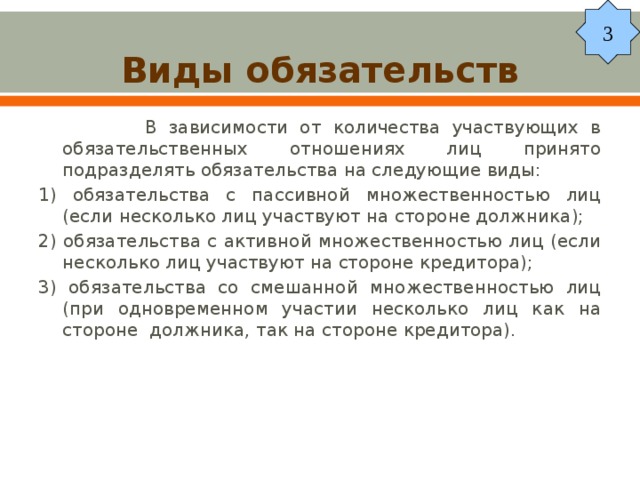 3

Виды обязательств

В зависимости от количества участвующих в обязательственных отношениях лиц принято подразделять обязательства на следующие виды:

1) обязательства с пассивной множественностью лиц (если несколько лиц участвуют на стороне должника);

2) обязательства с активной множественностью лиц (если несколько лиц участвуют на стороне кредитора);

3) обязательства со смешанной множественностью лиц (при одновременном участии несколько лиц как на стороне должника, так на стороне кредитора).